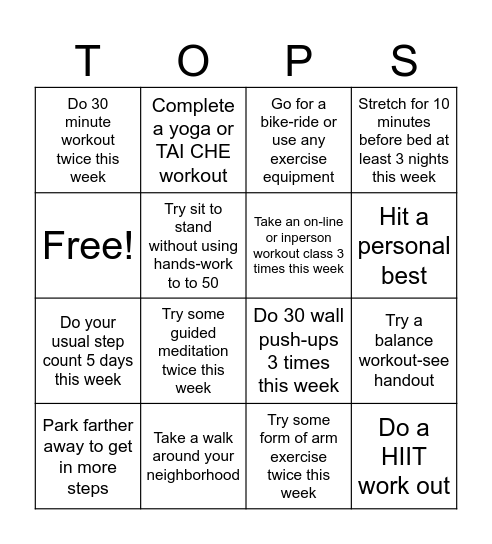 | T | O | P | S |
|---|---|---|---|
| Do 30 minute workout twice this week | Complete a yoga or TAI CHE workout | Go for a bike-ride or use any exercise equipment | Stretch for 10 minutes before bed at least 3 nights this week |
| Free! | Try sit to stand without using hands-work to to 50 | Take an on-line or inperson workout class 3 times this week | Hit a personal best |
| Do your usual step count 5 days this week | Try some guided meditation twice this week | Do 30 wall push-ups 3 times this week | Try a balance workout-see handout |
| Park farther away to get in more steps | Take a walk around your neighborhood | Try some form of arm exercise twice this week | Do a HIIT work out |